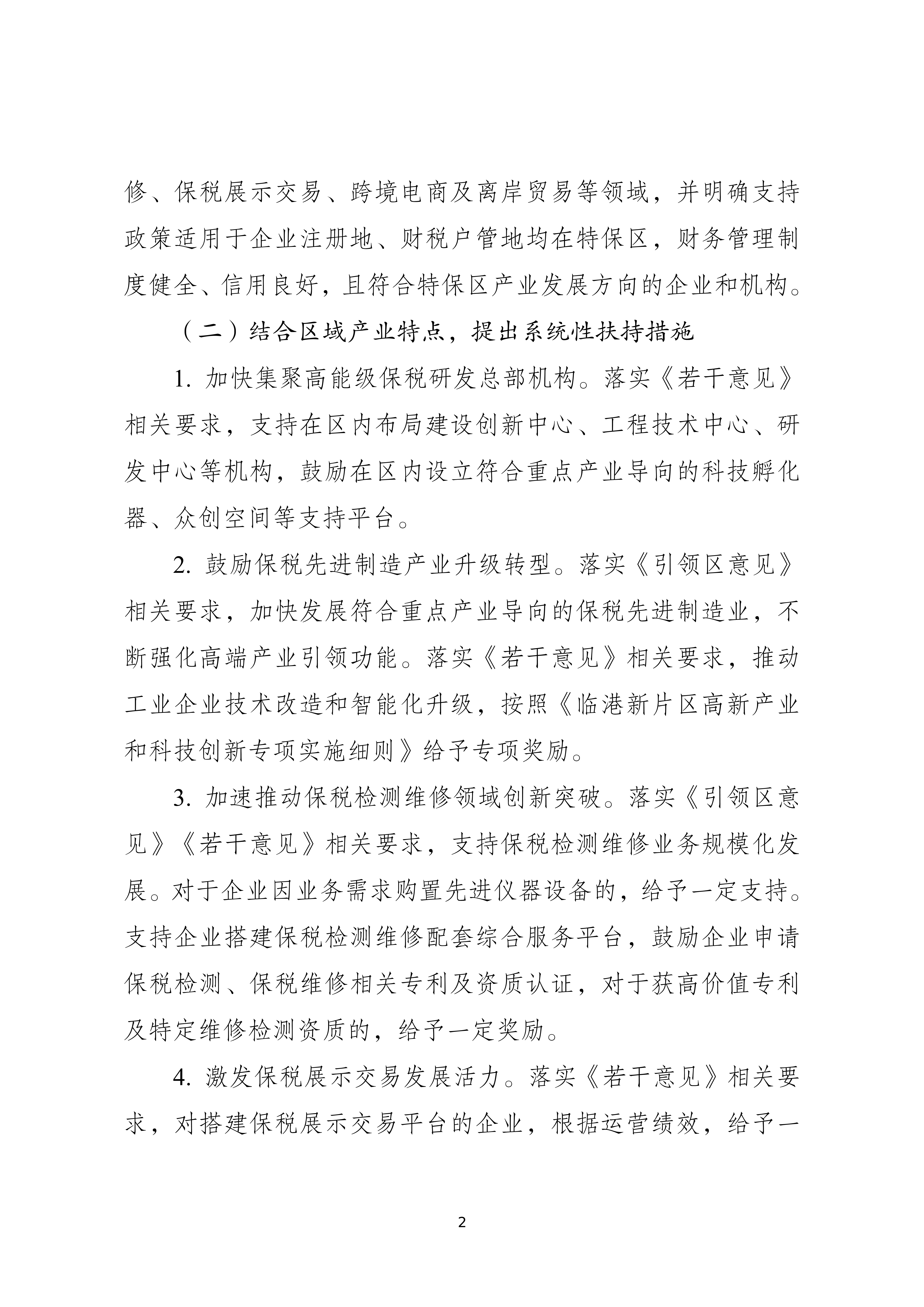 修、保税展示交易、跨境电商及离岸贸易等领域，并明确支持政策适用于企业注册地、财税户管地均在特保区，财务管理制度健全、信用良好，且符合特保区产业发展方向的企业和机构。

（二）结合区域产业特点，提出系统性扶持措施

1. 加快集聚高能级保税研发总部机构。落实《若干意见》相关要求，支持在区内布局建设创新中心、工程技术中心、研发中心等机构，鼓励在区内设立符合重点产业导向的科技孵化器、众创空间等支持平台。

2. 鼓励保税先进制造产业升级转型。落实《引领区意见》相关要求，加快发展符合重点产业导向的保税先进制造业，不断强化高端产业引领功能。落实《若干意见》相关要求，推动工业企业技术改造和智能化升级，按照《临港新片区高新产业和科技创新专项实施细则》给予专项奖励。

3. 加速推动保税检测维修领域创新突破。落实《引领区意见》《若干意见》相关要求，支持保税检测维修业务规模化发展。对于企业因业务需求购置先进仪器设备的，给予一定支持。支持企业搭建保税检测维修配套综合服务平台，鼓励企业申请保税检测、保税维修相关专利及资质认证，对于获高价值专利及特定维修检测资质的，给予一定奖励。

4. 激发保税展示交易发展活力。落实《若干意见》相关要求，对搭建保税展示交易平台的企业，根据运营绩效，给予一

2